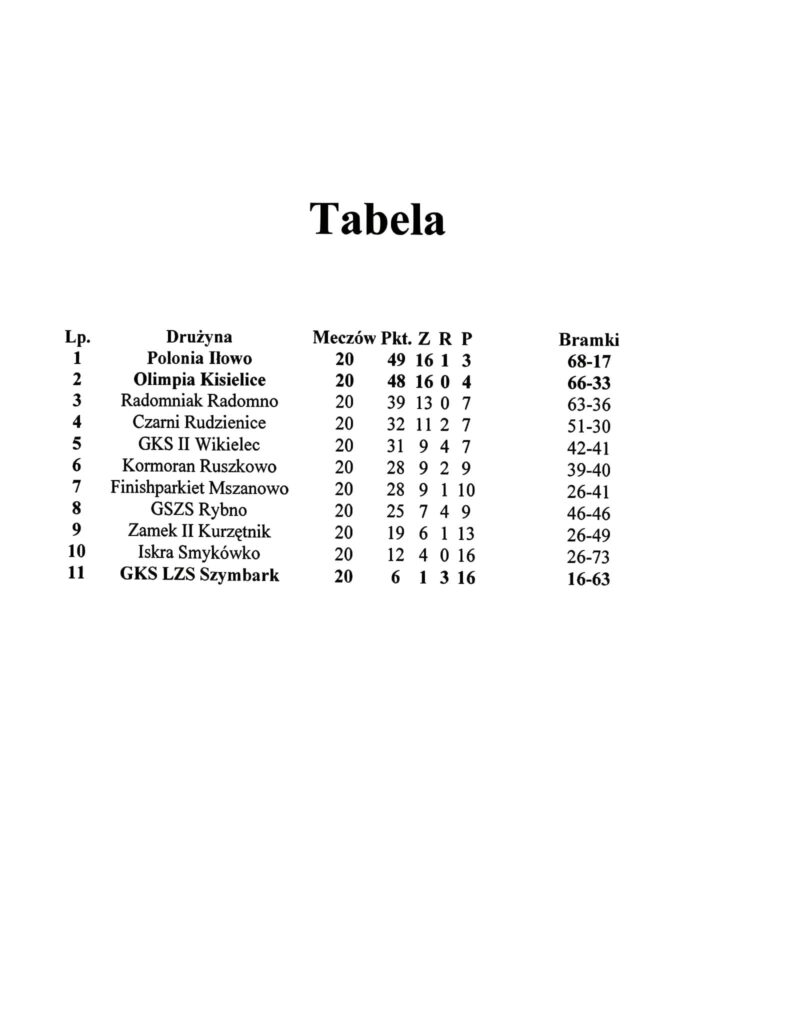 Tabela

| Lp. | Drużyna | Meczów | Pkt. | Z | R | P | Bramki |
|---|---|---|---|---|---|---|---|
| 1 | Polonia Iłowo | 20 | 49 | 16 | 1 | 3 | 68-17 |
| 2 | Olimpia Kisielice | 20 | 48 | 16 | 0 | 4 | 66-33 |
| 3 | Radomniak Radomno | 20 | 39 | 13 | 0 | 7 | 63-36 |
| 4 | Czarni Rudzienice | 20 | 32 | 11 | 2 | 7 | 51-30 |
| 5 | GKS II Wikielec | 20 | 31 | 9 | 4 | 7 | 42-41 |
| 6 | Kormoran Ruszkowo | 20 | 28 | 9 | 2 | 9 | 39-40 |
| 7 | Finishparkiet Mszanowo | 20 | 28 | 9 | 1 | 10 | 26-41 |
| 8 | GSZS Rybno | 20 | 25 | 7 | 4 | 9 | 46-46 |
| 9 | Zamek II Kurzętnik | 20 | 19 | 6 | 1 | 13 | 26-49 |
| 10 | Iskra Smykówko | 20 | 12 | 4 | 0 | 16 | 26-73 |
| 11 | GKS LZS Szymbark | 20 | 6 | 1 | 3 | 16 | 16-63 |